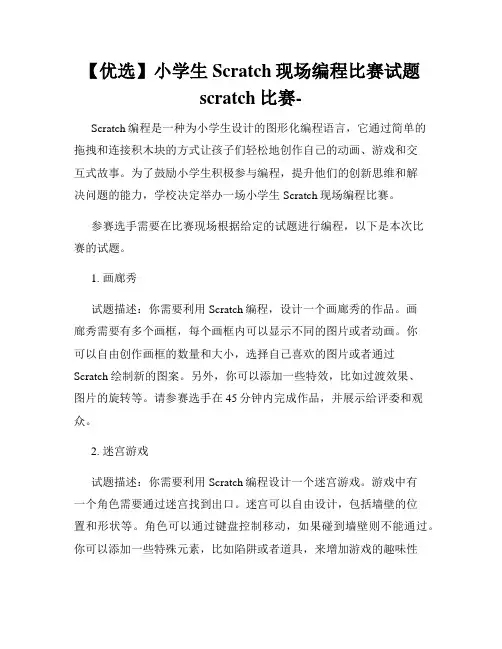 【优选】小学生 Scratch 现场编程比赛试题 scratch 比赛-

Scratch 编程是一种为小学生设计的图形化编程语言，它通过简单的拖拽和连接积木块的方式让孩子们轻松地创作自己的动画、游戏和交互式故事。为了鼓励小学生积极参与编程，提升他们的创新思维和解决问题的能力，学校决定举办一场小学生 Scratch 现场编程比赛。

参赛选手需要在比赛现场根据给定的试题进行编程，以下是本次比赛的试题。

1. 画廊秀

试题描述：你需要利用 Scratch 编程，设计一个画廊秀的作品。画廊秀需要有多个画框，每个画框内可以显示不同的图片或者动画。你可以自由创作画框的数量和大小，选择自己喜欢的图片或者通过 Scratch 绘制新的图案。另外，你可以添加一些特效，比如过渡效果、图片的旋转等。请参赛选手在 45 分钟内完成作品，并展示给评委和观众。

2. 迷宫游戏

试题描述：你需要利用 Scratch 编程设计一个迷宫游戏。游戏中有一个角色需要通过迷宫找到出口。迷宫可以自由设计，包括墙壁的位置和形状等。角色可以通过键盘控制移动，如果碰到墙壁则不能通过。你可以添加一些特殊元素，比如陷阱或者道具，来增加游戏的趣味性